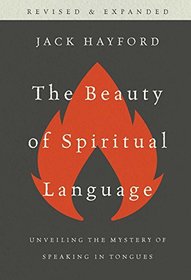 REVISED & EXPANDED

JACK HAYFORD

The Beauty of Spiritual Language

UNVEILING THE MYSTERY OF SPEAKING IN TONGUES